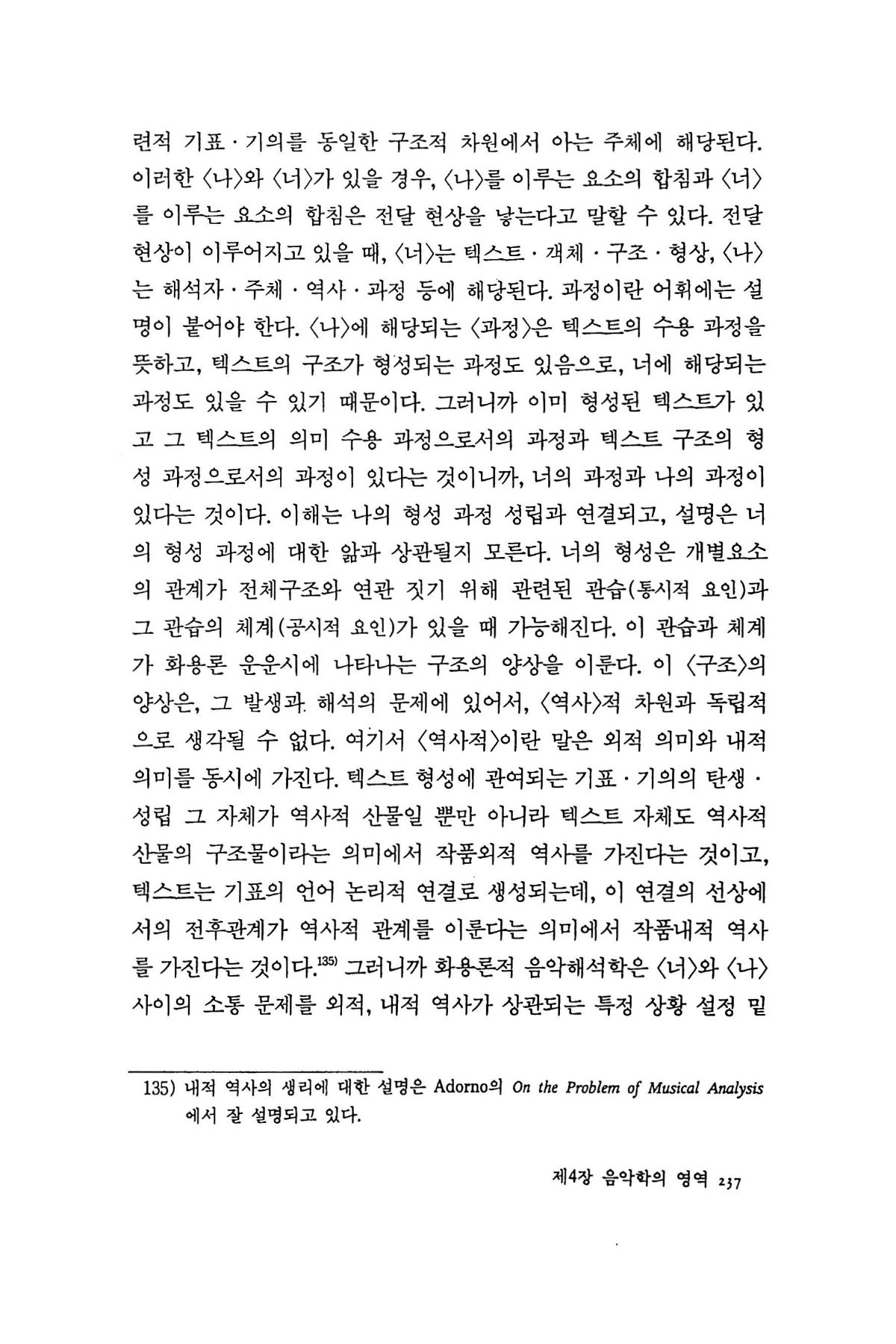 련적 기표 · 기의를 동일한 구조적 차원에서 아는 주체에 해당된다. 이러한 〈나〉와 〈너〉가 있을 경우, 〈나〉를 이루는 요소의 합침과 〈너〉를 이루는 요소의 합침은 전달 현상을 낳는다고 말할 수 있다. 전달 현상이 이루어지고 있을 때, 〈너〉는 텍스트 · 객체 · 구조 · 형상, 〈나〉는 해석자 · 주체 · 역사 · 과정 등에 해당된다. 과정이란 어휘에는 설명이 붙어야 한다. 〈나〉에 해당되는 〈과정〉은 텍스트의 수용 과정을 뜻하고, 텍스트의 구조가 형성되는 과정도 있음으로, 너에 해당되는 과정도 있을 수 있기 때문이다. 그러니까 이미 형성된 텍스트가 있고 그 텍스트의 의미 수용 과정으로서의 과정과 텍스트 구조의 형성 과정으로서의 과정이 있다는 것이니까, 너의 과정과 나의 과정이 있다는 것이다. 이해는 나의 형성 과정 성립과 연결되고, 설명은 너의 형성 과정에 대한 앎과 상관될지 모른다. 너의 형성은 개별요소의 관계가 전체구조와 연관 짓기 위해 관련된 관습(통시적 요인)과 그 관습의 체계(공시적 요인)가 있을 때 가능해진다. 이 관습과 체계가 화용론 운운시에 나타나는 구조의 양상을 이룬다. 이 〈구조〉의 양상은, 그 발생과 해석의 문제에 있어서, 〈역사〉적 차원과 독립적으로 생각될 수 없다. 여기서 〈역사적〉이란 말은 외적 의미와 내적 의미를 동시에 가진다. 텍스트 형성에 관여되는 기표 · 기의의 탄생 · 성립 그 자체가 역사적 산물일 뿐만 아니라 텍스트 자체도 역사적 산물의 구조물이라는 의미에서 작품외적 역사를 가진다는 것이고, 텍스트는 기표의 언어 논리적 연결로 생성되는데, 이 연결의 선상에서의 전후관계가 역사적 관계를 이룬다는 의미에서 작품내적 역사를 가진다는 것이다.$^{135)}$ 그러니까 화용론적 음악해석학은 〈너〉와 〈나〉 사이의 소통 문제를 외적, 내적 역사가 상관되는 특정 상황 설정 밑

135) 내적 역사의 생리에 대한 설명은 Adorno의 On the Problem of Musical Analysis에서 잘 설명되고 있다.

제4장 음악학의 영역 237